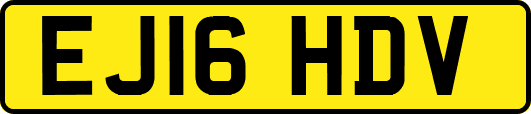 EJ16 HDV